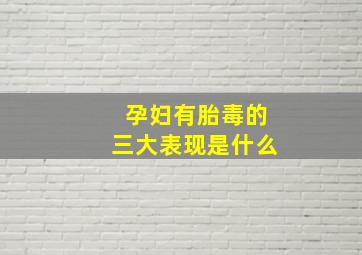 孕妇有胎毒的
三大表现是什么